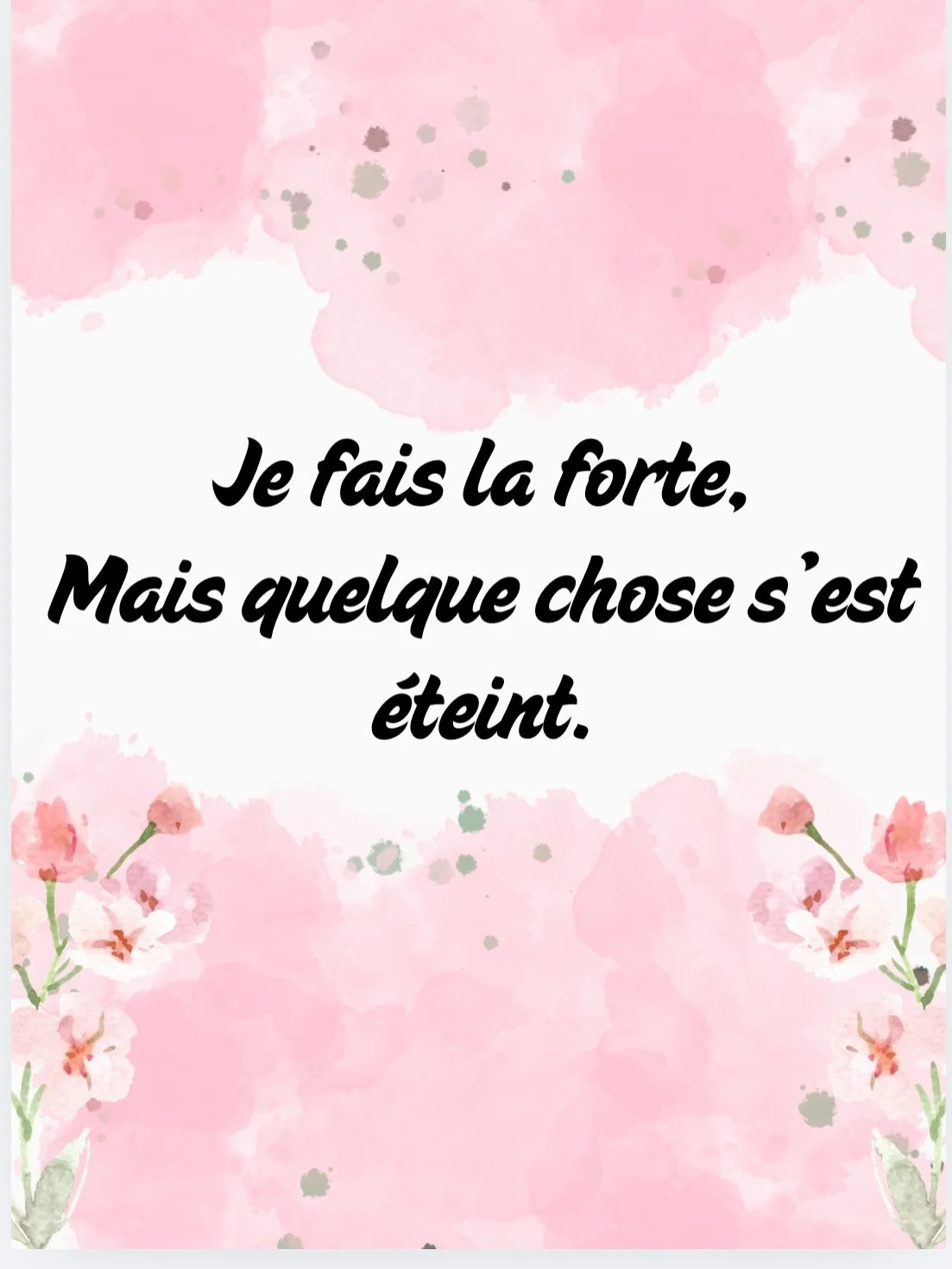 Je fais la forte,
Mais quelque chose s'est éteint.